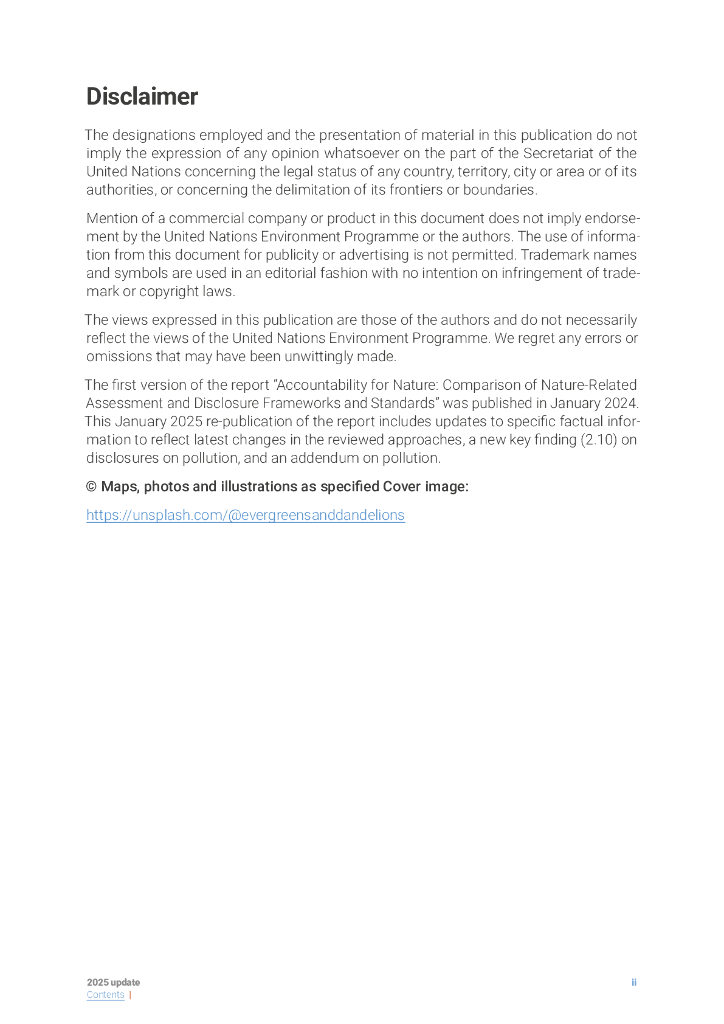 Disclaimer

The designations employed and the presentation of material in this publication do not imply the expression of any opinion whatsoever on the part of the Secretariat of the United Nations concerning the legal status of any country, territory, city or area or of its authorities, or concerning the delimitation of its frontiers or boundaries.

Mention of a commercial company or product in this document does not imply endorsement by the United Nations Environment Programme or the authors. The use of information from this document for publicity or advertising is not permitted. Trademark names and symbols are used in an editorial fashion with no intention on infringement of trademark or copyright laws.

The views expressed in this publication are those of the authors and do not necessarily reflect the views of the United Nations Environment Programme. We regret any errors or omissions that may have been unwittingly made.

The first version of the report "Accountability for Nature: Comparison of Nature-Related Assessment and Disclosure Frameworks and Standards" was published in January 2024. This January 2025 re-publication of the report includes updates to specific factual information to reflect latest changes in the reviewed approaches, a new key finding (2.10) on disclosures on pollution, and an addendum on pollution.

© Maps, photos and illustrations as specified Cover image:

https://unsplash.com/@evergreensanddandelions

2025 update
Contents |

ii